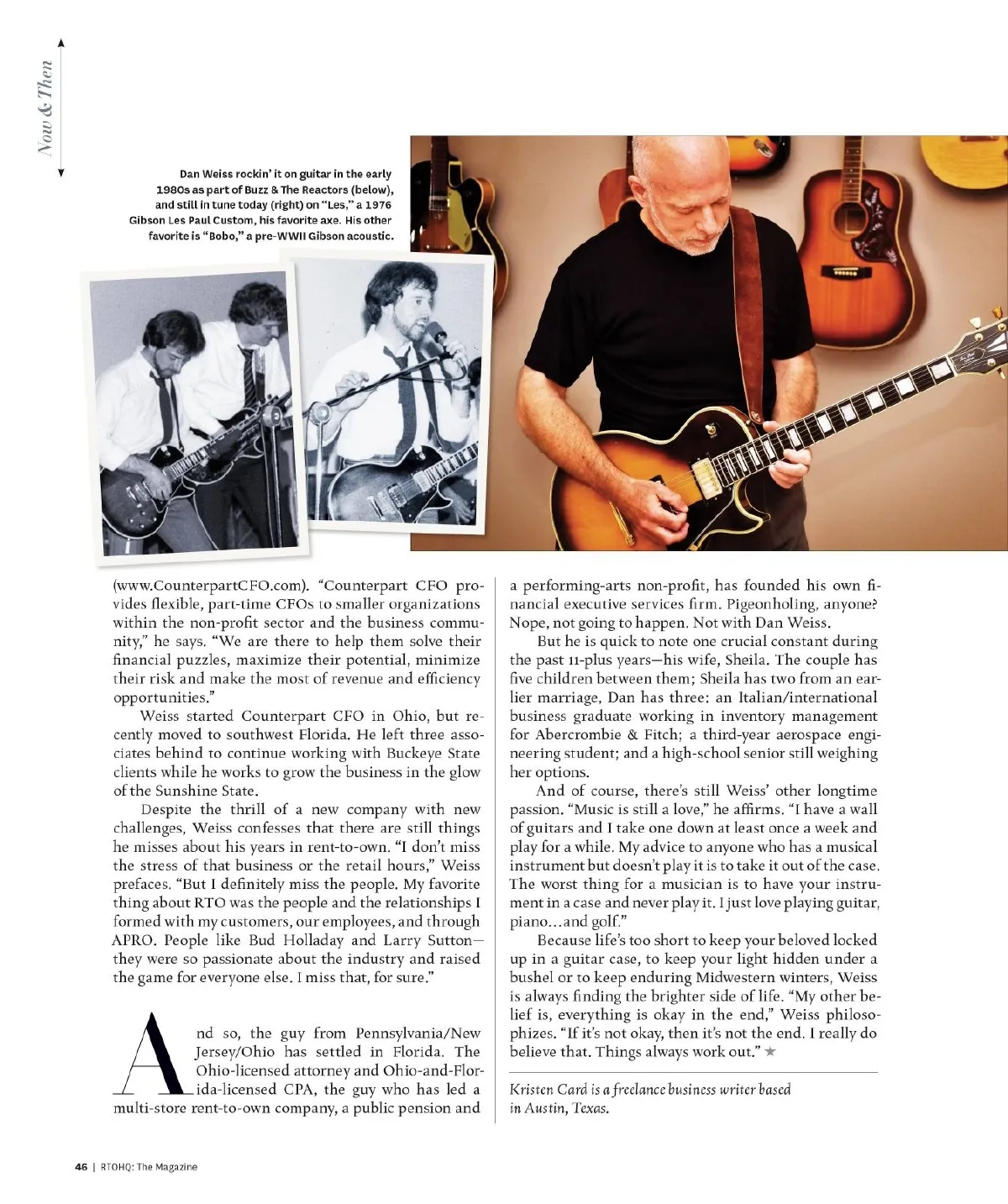 Now & Then

Dan Weiss rockin' it on guitar in the early 1980s as part of Buzz & The Reactors (below), and still in tune today (right) on "Les," a 1976 Gibson Les Paul Custom, his favorite axe. His other favorite is "Bobo," a pre-WWII Gibson acoustic.

(www.CounterpartCFO.com). "Counterpart CFO provides flexible, part-time CFOs to smaller organizations within the non-profit sector and the business community," he says. "We are there to help them solve their financial puzzles, maximize their potential, minimize their risk and make the most of revenue and efficiency opportunities."

Weiss started Counterpart CFO in Ohio, but recently moved to southwest Florida. He left three associates behind to continue working with Buckeye State clients while he works to grow the business in the glow of the Sunshine State.

Despite the thrill of a new company with new challenges, Weiss confesses that there are still things he misses about his years in rent-to-own. "I don't miss the stress of that business or the retail hours," Weiss prefaces. "But I definitely miss the people. My favorite thing about RTO was the people and the relationships I formed with my customers, our employees, and through APRO. People like Bud Holladay and Larry Sutton—they were so passionate about the industry and raised the game for everyone else. I miss that, for sure."

And so, the guy from Pennsylvania/New Jersey/Ohio has settled in Florida. The Ohio-licensed attorney and Ohio-and-Florida-licensed CPA, the guy who has led a multi-store rent-to-own company, a public pension and a performing-arts non-profit, has founded his own financial executive services firm. Pigeonholing, anyone? Nope, not going to happen. Not with Dan Weiss.

But he is quick to note one crucial constant during the past 11-plus years—his wife, Sheila. The couple has five children between them; Sheila has two from an earlier marriage, Dan has three: an Italian/international business graduate working in inventory management for Abercrombie & Fitch; a third-year aerospace engineering student; and a high-school senior still weighing her options.

And of course, there's still Weiss' other longtime passion. "Music is still a love," he affirms. "I have a wall of guitars and I take one down at least once a week and play for a while. My advice to anyone who has a musical instrument but doesn't play it is to take it out of the case. The worst thing for a musician is to have your instrument in a case and never play it. I just love playing guitar, piano…and golf."

Because life's too short to keep your beloved locked up in a guitar case, to keep your light hidden under a bushel or to keep enduring Midwestern winters, Weiss is always finding the brighter side of life. "My other belief is, everything is okay in the end," Weiss philosophizes. "If it's not okay, then it's not the end. I really do believe that. Things always work out." ★

Kristen Card is a freelance business writer based in Austin, Texas.

46 | RTOHQ: The Magazine